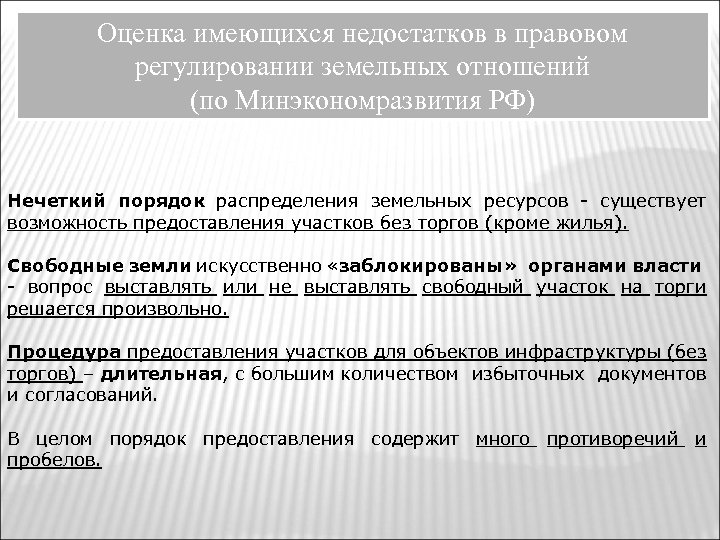 Оценка имеющихся недостатков в правовом регулировании земельных отношений
(по Минэкономразвития РФ)

Нечеткий порядок распределения земельных ресурсов - существует возможность предоставления участков без торгов (кроме жилья).

Свободные земли искусственно «заблокированы» органами власти - вопрос выставлять или не выставлять свободный участок на торги решается произвольно.

Процедура предоставления участков для объектов инфраструктуры (без торгов) – длительная, с большим количеством избыточных документов и согласований.

В целом порядок предоставления содержит много противоречий и пробелов.